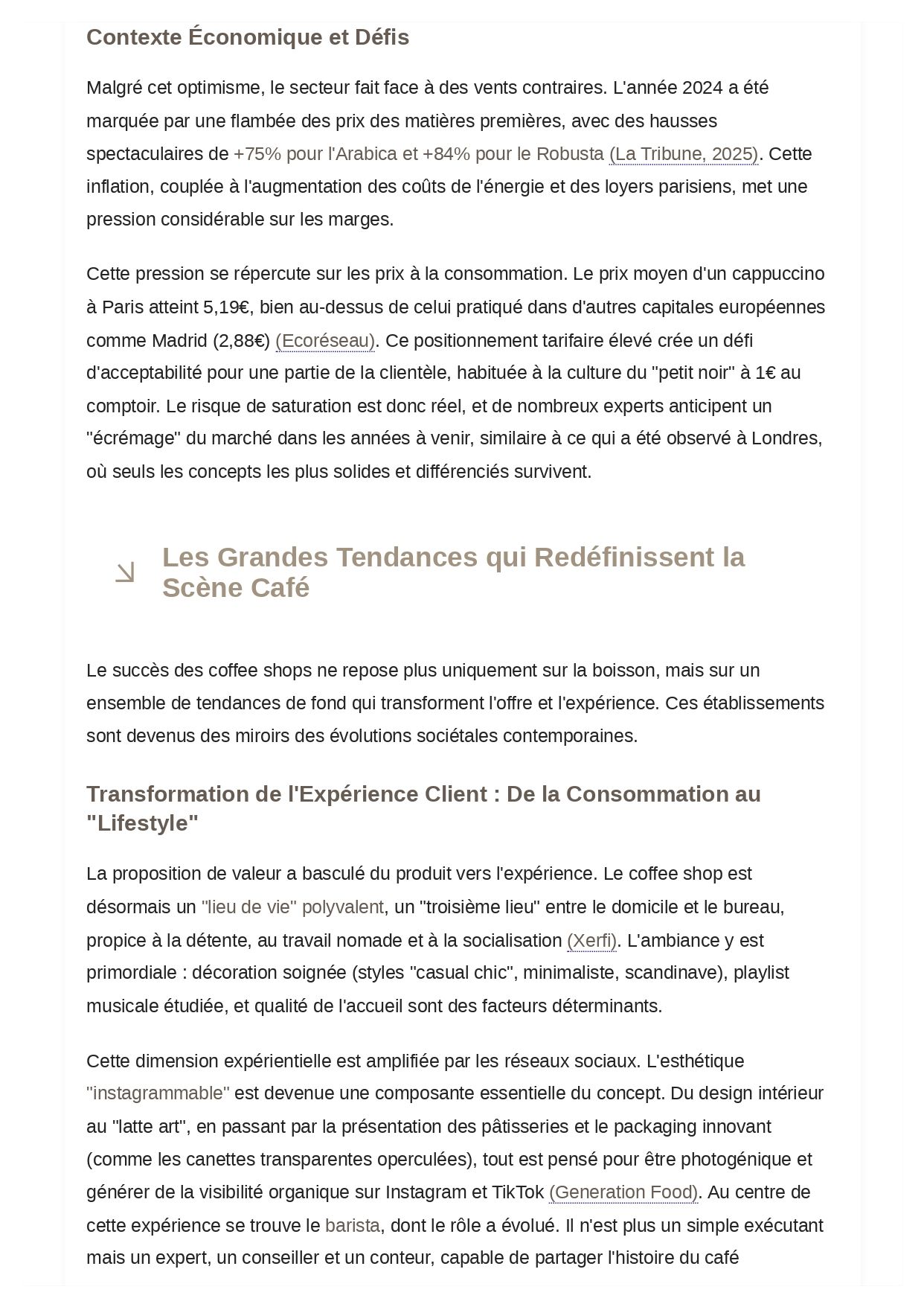 Contexte Économique et Défis

Malgré cet optimisme, le secteur fait face à des vents contraires. L'année 2024 a été marquée par une flambée des prix des matières premières, avec des hausses spectaculaires de +75% pour l'Arabica et +84% pour le Robusta (La Tribune, 2025). Cette inflation, couplée à l'augmentation des coûts de l'énergie et des loyers parisiens, met une pression considérable sur les marges.

Cette pression se répercute sur les prix à la consommation. Le prix moyen d'un cappuccino à Paris atteint 5,19€, bien au-dessus de celui pratiqué dans d'autres capitales européennes comme Madrid (2,88€) (Ecoréseau). Ce positionnement tarifaire élevé crée un défi d'acceptabilité pour une partie de la clientèle, habituée à la culture du "petit noir" à 1€ au comptoir. Le risque de saturation est donc réel, et de nombreux experts anticipent un "écrémage" du marché dans les années à venir, similaire à ce qui a été observé à Londres, où seuls les concepts les plus solides et différenciés survivent.

Les Grandes Tendances qui Redéfinissent la Scène Café

Le succès des coffee shops ne repose plus uniquement sur la boisson, mais sur un ensemble de tendances de fond qui transforment l'offre et l'expérience. Ces établissements sont devenus des miroirs des évolutions sociétales contemporaines.

Transformation de l'Expérience Client : De la Consommation au "Lifestyle"

La proposition de valeur a basculé du produit vers l'expérience. Le coffee shop est désormais un "lieu de vie" polyvalent, un "troisième lieu" entre le domicile et le bureau, propice à la détente, au travail nomade et à la socialisation (Xerfi). L'ambiance y est primordiale : décoration soignée (styles "casual chic", minimaliste, scandinave), playlist musicale étudiée, et qualité de l'accueil sont des facteurs déterminants.

Cette dimension expérientielle est amplifiée par les réseaux sociaux. L'esthétique "instagrammable" est devenue une composante essentielle du concept. Du design intérieur au "latte art", en passant par la présentation des pâtisseries et le packaging innovant (comme les canettes transparentes operculées), tout est pensé pour être photogénique et générer de la visibilité organique sur Instagram et TikTok (Generation Food). Au centre de cette expérience se trouve le barista, dont le rôle a évolué. Il n'est plus un simple exécutant mais un expert, un conseiller et un conteur, capable de partager l'histoire du café